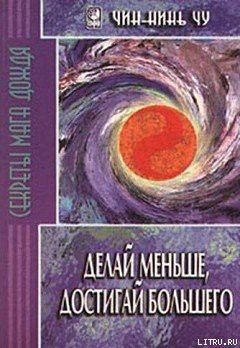 ЧИН-НИНЬ ЧУ

СЕКРЕТЫ МАГА ДОЖДЯ

ДЕЛАЙ МЕНЬШЕ, ДОСТИГАЙ БОЛЬШЕГО

LITRU.RU